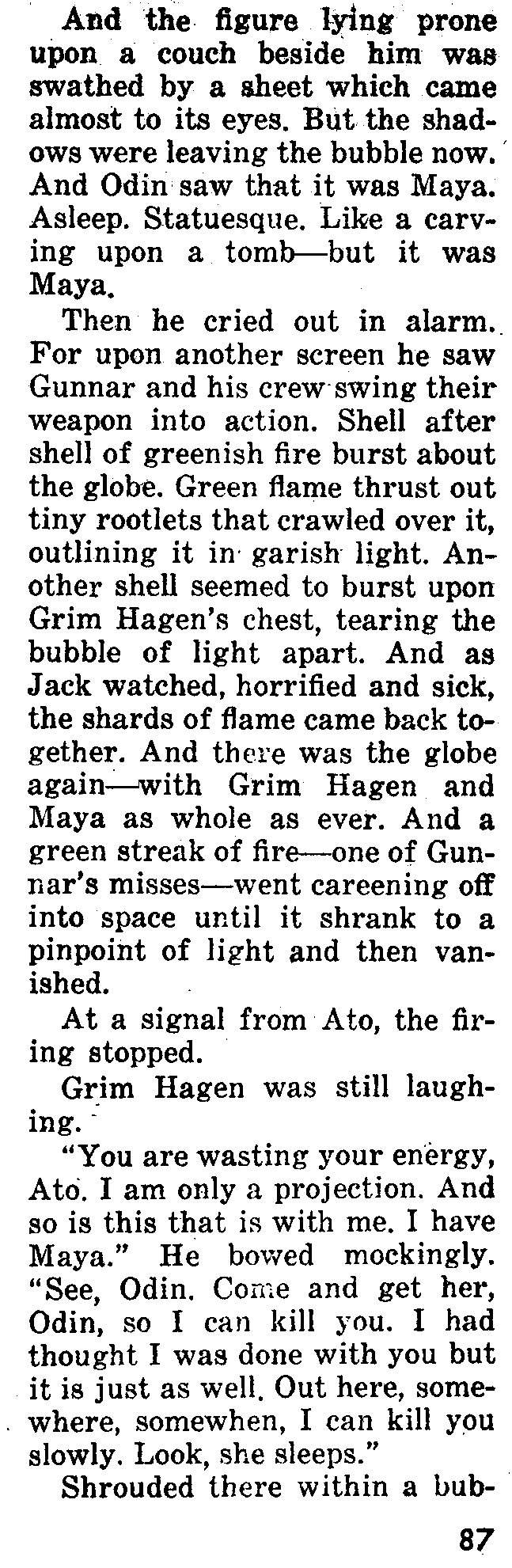 And the figure lying prone upon a couch beside him was swathed by a sheet which came almost to its eyes. But the shadows were leaving the bubble now. And Odin saw that it was Maya. Asleep. Statuesque. Like a carving upon a tomb—but it was Maya.

Then he cried out in alarm. For upon another screen he saw Gunnar and his crew swing their weapon into action. Shell after shell of greenish fire burst about the globe. Green flame thrust out tiny rootlets that crawled over it, outlining it in garish light. Another shell seemed to burst upon Grim Hagen's chest, tearing the bubble of light apart. And as Jack watched, horrified and sick, the shards of flame came back together. And there was the globe again—with Grim Hagen and Maya as whole as ever. And a green streak of fire—one of Gunnar's misses—went careening off into space until it shrank to a pinpoint of light and then vanished.

At a signal from Ato, the firing stopped.

Grim Hagen was still laughing.

"You are wasting your energy, Ato. I am only a projection. And so is this that is with me. I have Maya." He bowed mockingly. "See, Odin. Come and get her, Odin, so I can kill you. I had thought I was done with you but it is just as well. Out here, somewhere, somewhen, I can kill you slowly. Look, she sleeps."

Shrouded there within a bub-

87